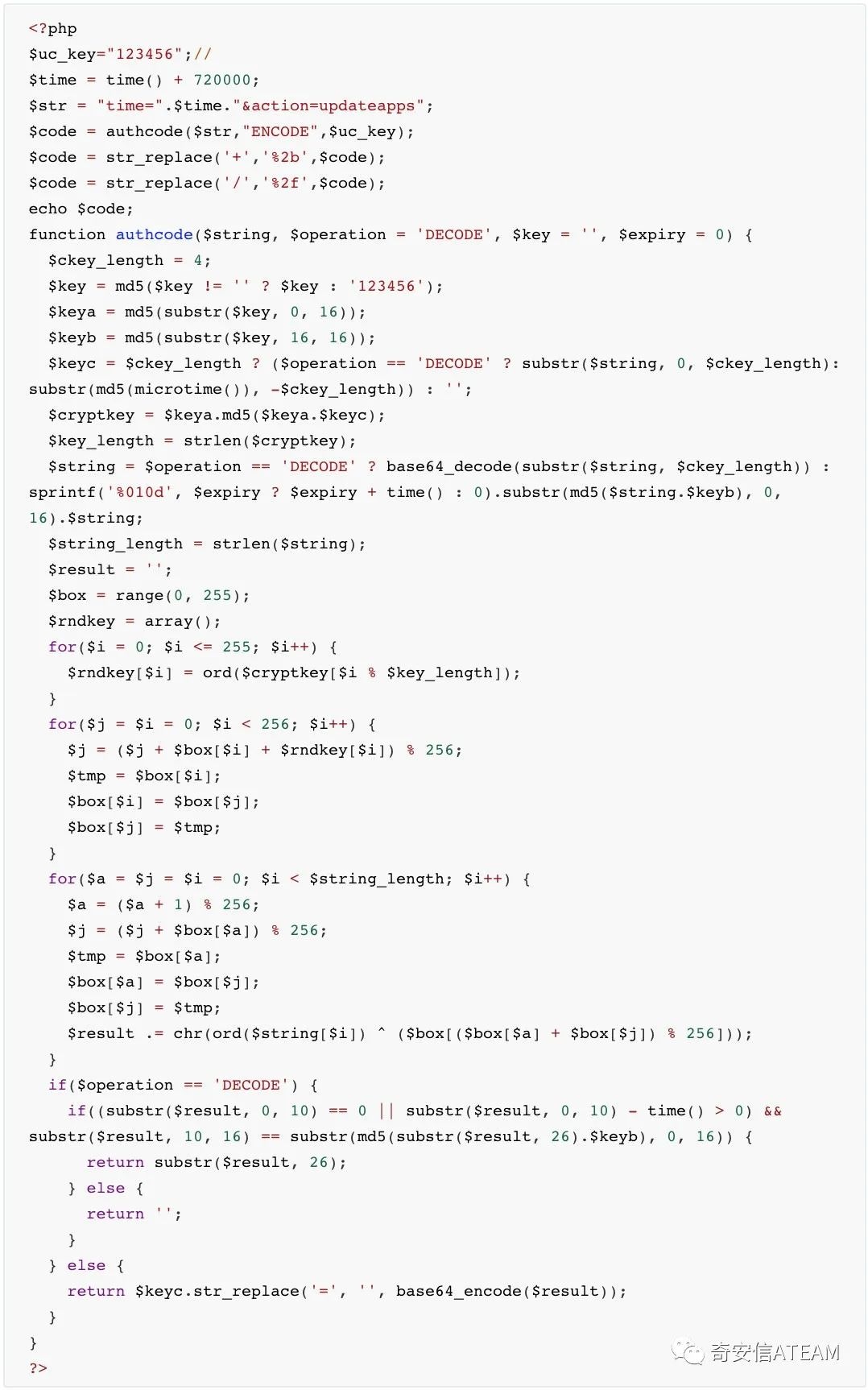 <?php
$uc_key="123456";//
$time = time() + 720000;
$str = "time=".$time."&action=updateapps";
$code = authcode($str,"ENCODE",$uc_key);
$code = str_replace('+','%2b',$code);
$code = str_replace('/','%2f',$code);
echo $code;
function authcode($string, $operation = 'DECODE', $key = '', $expiry = 0) {
  $ckey_length = 4;
  $key = md5($key != '' ? $key : '123456');
  $keya = md5(substr($key, 0, 16));
  $keyb = md5(substr($key, 16, 16));
  $keyc = $ckey_length ? ($operation == 'DECODE' ? substr($string, 0, $ckey_length): substr(md5(microtime()), -$ckey_length)) : '';
  $cryptkey = $keya.md5($keya.$keyc);
  $key_length = strlen($cryptkey);
  $string = $operation == 'DECODE' ? base64_decode(substr($string, $ckey_length)) : sprintf('%010d', $expiry ? $expiry + time() : 0).substr(md5($string.$keyb), 0, 16).$string;
  $string_length = strlen($string);
  $result = '';
  $box = range(0, 255);
  $rndkey = array();
  for($i = 0; $i <= 255; $i++) {
    $rndkey[$i] = ord($cryptkey[$i % $key_length]);
  }
  for($j = $i = 0; $i < 256; $i++) {
    $j = ($j + $box[$i] + $rndkey[$i]) % 256;
    $tmp = $box[$i];
    $box[$i] = $box[$j];
    $box[$j] = $tmp;
  }
  for($a = $j = $i = 0; $i < $string_length; $i++) {
    $a = ($a + 1) % 256;
    $j = ($j + $box[$a]) % 256;
    $tmp = $box[$a];
    $box[$a] = $box[$j];
    $box[$j] = $tmp;
    $result .= chr(ord($string[$i]) ^ ($box[($box[$a] + $box[$j]) % 256]));
  }
  if($operation == 'DECODE') {
    if((substr($result, 0, 10) == 0 || substr($result, 0, 10) - time() > 0) && substr($result, 10, 16) == substr(md5(substr($result, 26).$keyb), 0, 16)) {
      return substr($result, 26);
    } else {
      return '';
    }
  } else {
    return $keyc.str_replace('=', '', base64_encode($result));
  }
}
?>

奇安信ATEAM